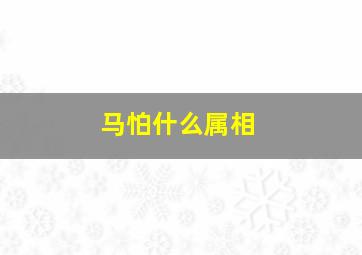 马怕什么属相